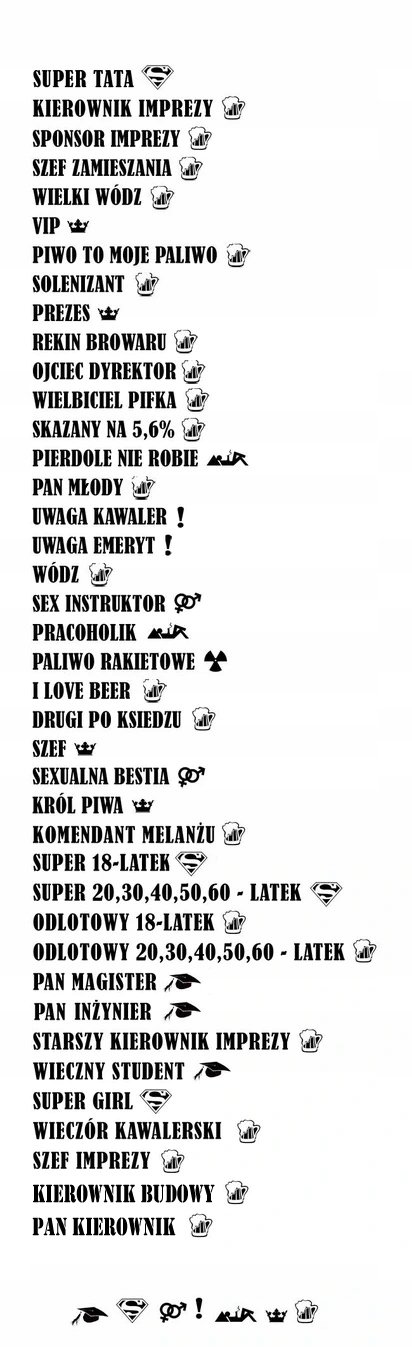 SUPER TATA
KIEROWNIK IMPREZY
SPONSOR IMPREZY
SZEF ZAMIESZANIA
WIELKI WÓDZ
VIP
PIWO TO MOJE PALIWO
SOLENIZANT
PREZES
REKIN BROWARU
OJCIEC DYREKTOR
WIELBICIEL PIFKA
SKAZANY NA 5,6%
PIERDOLE NIE ROBIE
PAN MŁODY
UWAGA KAWALER !
UWAGA EMERYT !
WÓDZ
SEX INSTRUKTOR
PRACOHOLIK
PALIWO RAKIETOWE
I LOVE BEER
DRUGI PO KSIEDZU
SZEF
SEXUALNA BESTIA
KRÓL PIWA
KOMENDANT MELANŻU
SUPER 18-LATEK
SUPER 20,30,40,50,60 - LATEK
ODLOTOWY 18-LATEK
ODLOTOWY 20,30,40,50,60 - LATEK
PAN MAGISTER
PAN INŻYNIER
STARSZY KIEROWNIK IMPREZY
WIECZNY STUDENT
SUPER GIRL
WIECZÓR KAWALERSKI
SZEF IMPREZY
KIEROWNIK BUDOWY
PAN KIEROWNIK

!